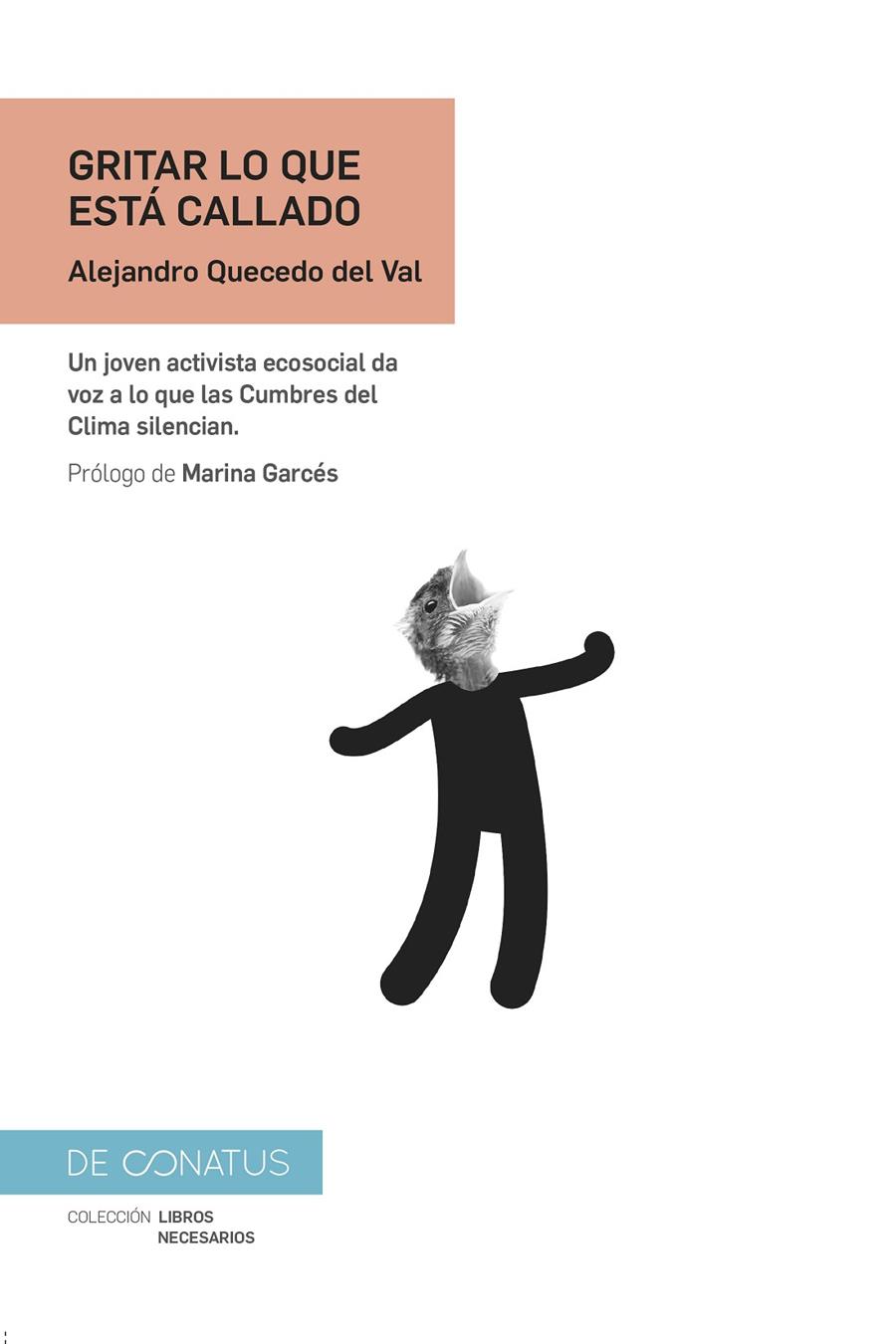 GRITAR LO QUE ESTÁ CALLADO

Alejandro Quecedo del Val

Un joven activista ecosocial da voz a lo que las Cumbres del Clima silencian.

Prólogo de Marina Garcés

DE CONATUS

COLECCIÓN LIBROS NECESARIOS